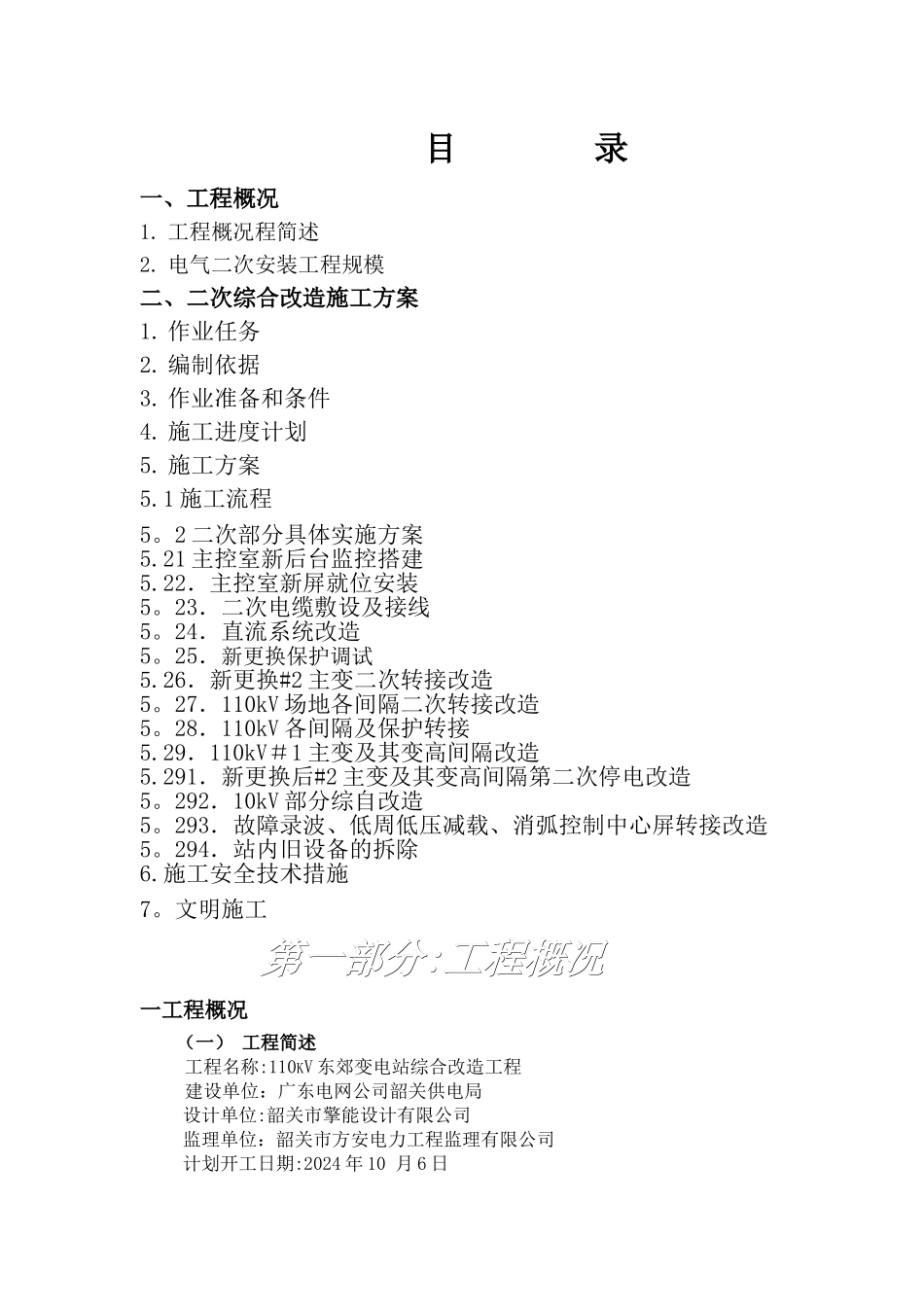 目　　录

一、工程概况

1. 工程概况程简述

2. 电气二次安装工程规模

二、二次综合改造施工方案

1. 作业任务

2. 编制依据

3. 作业准备和条件

4. 施工进度计划

5. 施工方案

5.1 施工流程

5。2 二次部分具体实施方案
5.21 主控室新后台监控搭建
5.22. 主控室新屏就位安装
5。23. 二次电缆敷设及接线
5。24. 直流系统改造
5。25. 新更换保护调试
5.26. 新更换#2 主变二次转接改造
5。27. 110kV 场地各间隔二次转接改造
5。28. 110kV 各间隔及保护转接
5.29. 110kV＃1 主变及其变高间隔改造
5.291. 新更换后#2 主变及其变高间隔第二次停电改造
5。292. 10kV 部分综自改造
5。293. 故障录波、低周低压减载、消弧控制中心屏转接改造
5。294. 站内旧设备的拆除
6.施工安全技术措施

7。文明施工

第一部分:工程概况

一工程概况

（一） 工程简述
工程名称:110kV 东郊变电站综合改造工程
建设单位：广东电网公司韶关供电局
设计单位:韶关市擎能设计有限公司
监理单位：韶关市方安电力工程监理有限公司
计划开工日期:2024 年 10 月 6 日